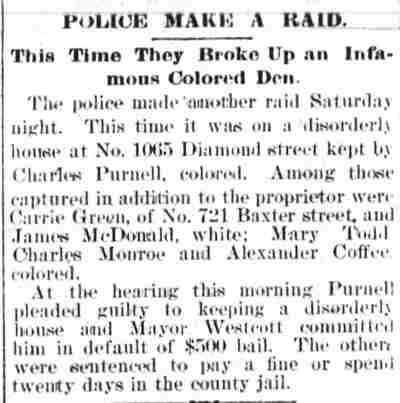 POLICE MAKE A RAID.

This Time They Broke Up an Infamous Colored Den.

The police made another raid Saturday night. This time it was on a disorderly house at No. 1065 Diamond street kept by Charles Purnell, colored. Among those captured in addition to the proprietor were Carrie Green, of No. 721 Baxter street, and James McDonald, white; Mary Todd Charles Monroe and Alexander Coffee colored.

At the hearing this morning Purnell pleaded guilty to keeping a disorderly house and Mayor Westcott committed him in default of $500 bail. The others were sentenced to pay a fine or spend twenty days in the county jail.